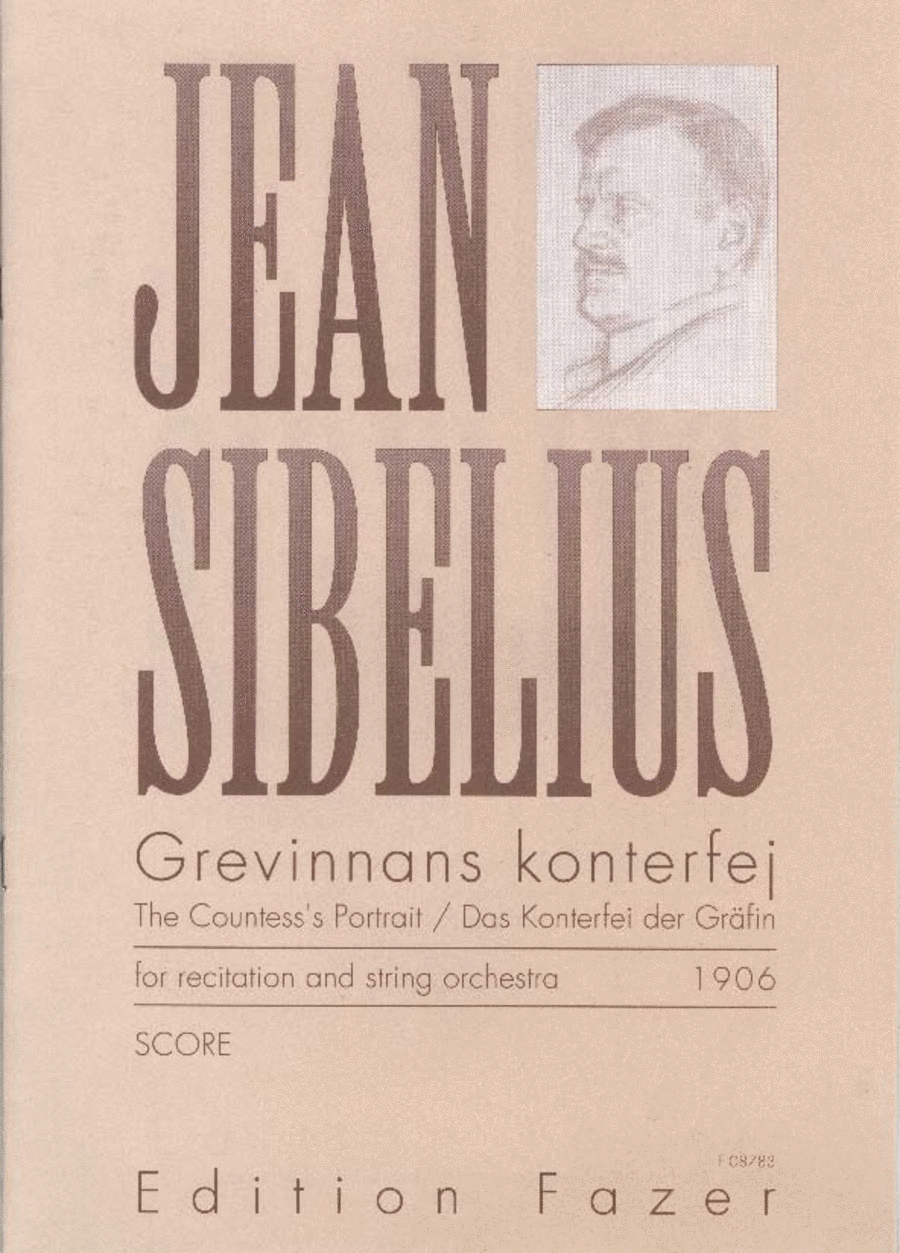 JEAN SIBELIUS

Grevinnans konterfej

The Countess's Portrait / Das Konterfei der Gräfin

for recitation and string orchestra 1906

SCORE

F 08783

Edition Fazer